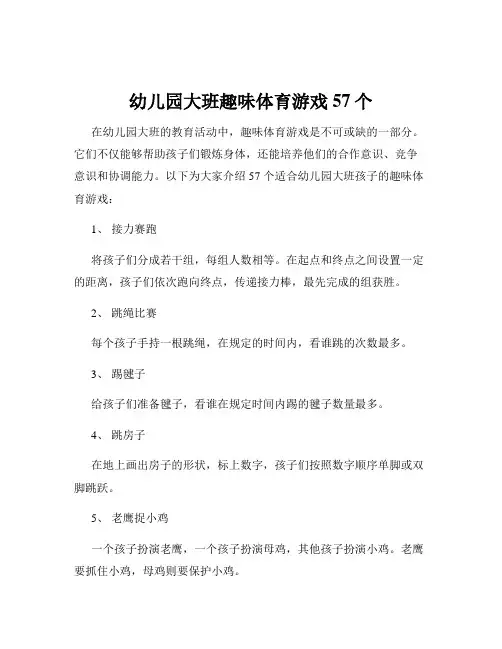 幼儿园大班趣味体育游戏 57 个

在幼儿园大班的教育活动中，趣味体育游戏是不可或缺的一部分。它们不仅能够帮助孩子们锻炼身体，还能培养他们的合作意识、竞争意识和协调能力。以下为大家介绍 57 个适合幼儿园大班孩子的趣味体育游戏：

1、 接力赛跑

将孩子们分成若干组，每组人数相等。在起点和终点之间设置一定的距离，孩子们依次跑向终点，传递接力棒，最先完成的组获胜。

2、 跳绳比赛

每个孩子手持一根跳绳，在规定的时间内，看谁跳的次数最多。

3、 踢毽子

给孩子们准备毽子，看谁在规定时间内踢的毽子数量最多。

4、 跳房子

在地上画出房子的形状，标上数字，孩子们按照数字顺序单脚或双脚跳跃。

5、 老鹰捉小鸡

一个孩子扮演老鹰，一个孩子扮演母鸡，其他孩子扮演小鸡。老鹰要抓住小鸡，母鸡则要保护小鸡。